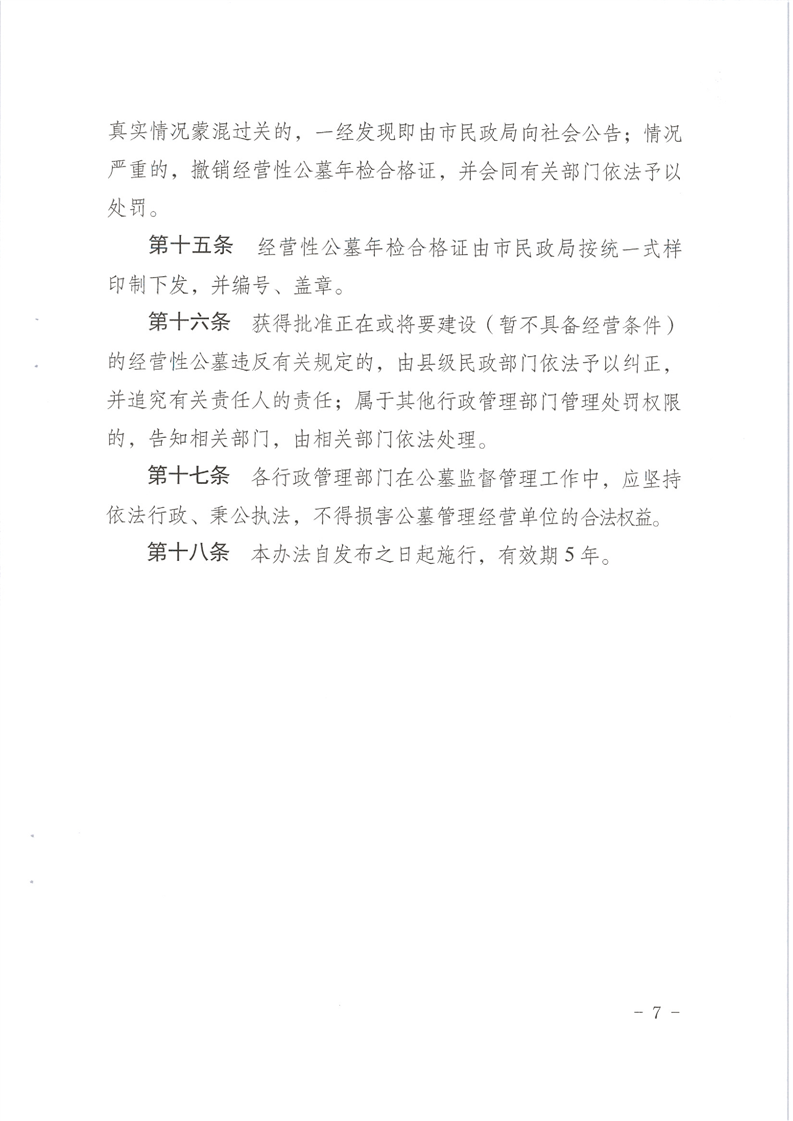 真实情况蒙混过关的，一经发现即由市民政局向社会公告；情况严重的，撤销经营性公墓年检合格证，并会同有关部门依法予以处罚。

第十五条　经营性公墓年检合格证由市民政局按统一式样印制下发，并编号、盖章。

第十六条　获得批准正在或将要建设（暂不具备经营条件）的经营性公墓违反有关规定的，由县级民政部门依法予以纠正，并追究有关责任人的责任；属于其他行政管理部门管理处罚权限的，告知相关部门，由相关部门依法处理。

第十七条　各行政管理部门在公墓监督管理工作中，应坚持依法行政、秉公执法，不得损害公墓管理经营单位的合法权益。

第十八条　本办法自发布之日起施行，有效期5年。

－7－